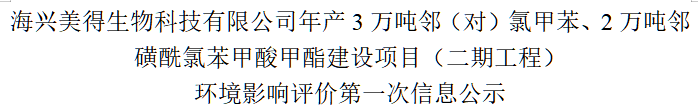 海兴美得生物科技有限公司年产 3 万吨邻（对）氯甲苯、2 万吨邻磺酰氯苯甲酸甲酯建设项目（二期工程）
环境影响评价第一次信息公示